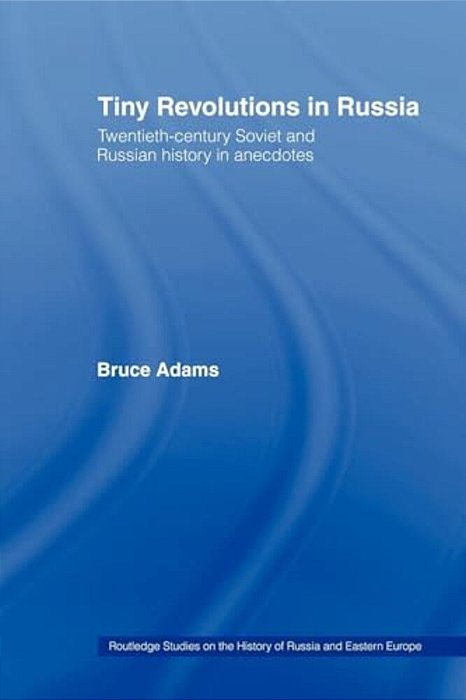 Tiny Revolutions in Russia

Twentieth-century Soviet and Russian history in anecdotes

Bruce Adams

Routledge Studies on the History of Russia and Eastern Europe